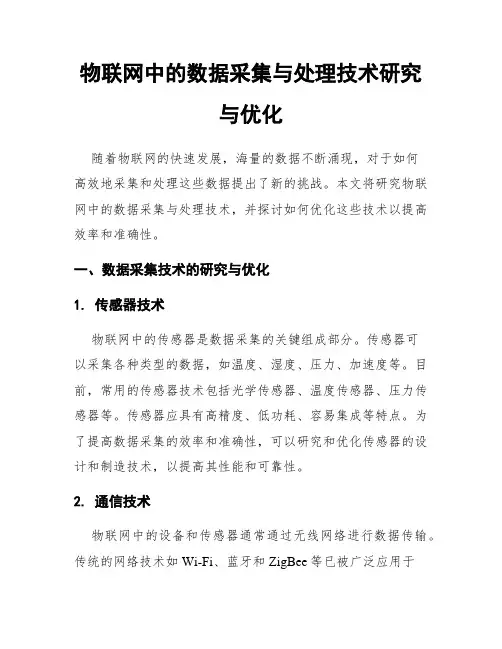 物联网中的数据采集与处理技术研究与优化

随着物联网的快速发展，海量的数据不断涌现，对于如何高效地采集和处理这些数据提出了新的挑战。本文将研究物联网中的数据采集与处理技术，并探讨如何优化这些技术以提高效率和准确性。

一、数据采集技术的研究与优化

1. 传感器技术

物联网中的传感器是数据采集的关键组成部分。传感器可以采集各种类型的数据，如温度、湿度、压力、加速度等。目前，常用的传感器技术包括光学传感器、温度传感器、压力传感器等。传感器应具有高精度、低功耗、容易集成等特点。为了提高数据采集的效率和准确性，可以研究和优化传感器的设计和制造技术，以提高其性能和可靠性。

2. 通信技术

物联网中的设备和传感器通常通过无线网络进行数据传输。传统的网络技术如 Wi-Fi、蓝牙和 ZigBee 等已被广泛应用于